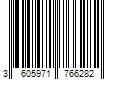 3 605971 766282